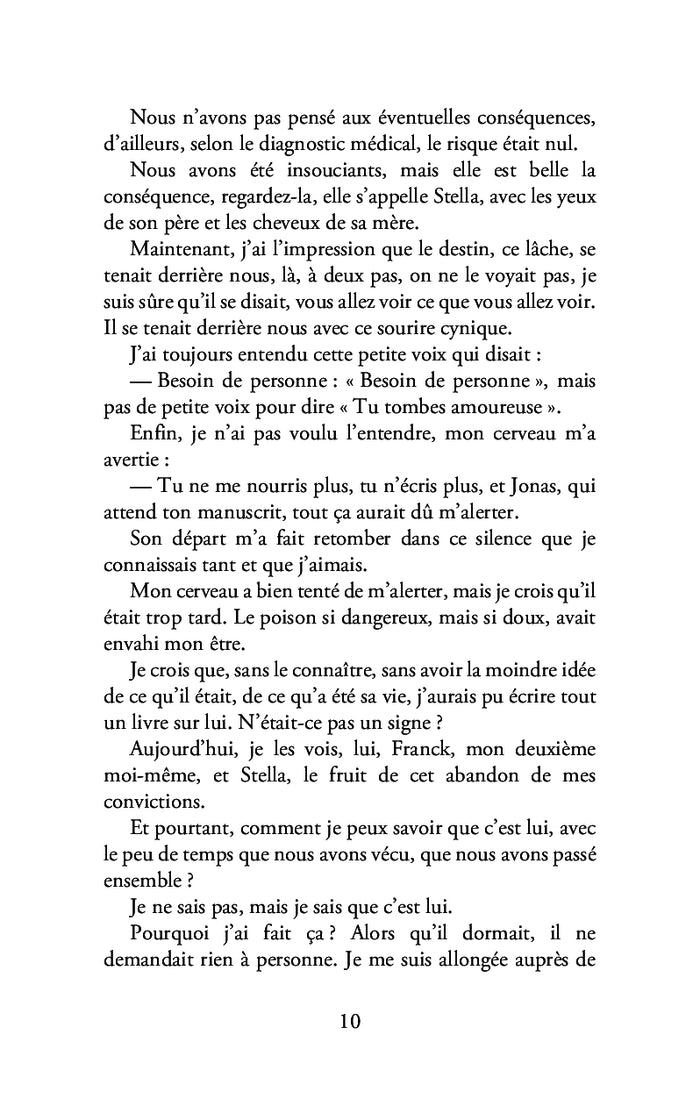 Nous n'avons pas pensé aux éventuelles conséquences, d'ailleurs, selon le diagnostic médical, le risque était nul.

Nous avons été insouciants, mais elle est belle la conséquence, regardez-la, elle s'appelle Stella, avec les yeux de son père et les cheveux de sa mère.

Maintenant, j'ai l'impression que le destin, ce lâche, se tenait derrière nous, là, à deux pas, on ne le voyait pas, je suis sûre qu'il se disait, vous allez voir ce que vous allez voir. Il se tenait derrière nous avec ce sourire cynique.

J'ai toujours entendu cette petite voix qui disait :

— Besoin de personne : « Besoin de personne », mais pas de petite voix pour dire « Tu tombes amoureuse ».

Enfin, je n'ai pas voulu l'entendre, mon cerveau m'a avertie :

— Tu ne me nourris plus, tu n'écris plus, et Jonas, qui attend ton manuscrit, tout ça aurait dû m'alerter.

Son départ m'a fait retomber dans ce silence que je connaissais tant et que j'aimais.

Mon cerveau a bien tenté de m'alerter, mais je crois qu'il était trop tard. Le poison si dangereux, mais si doux, avait envahi mon être.

Je crois que, sans le connaître, sans avoir la moindre idée de ce qu'il était, de ce qu'a été sa vie, j'aurais pu écrire tout un livre sur lui. N'était-ce pas un signe ?

Aujourd'hui, je les vois, lui, Franck, mon deuxième moi-même, et Stella, le fruit de cet abandon de mes convictions.

Et pourtant, comment je peux savoir que c'est lui, avec le peu de temps que nous avons vécu, que nous avons passé ensemble ?

Je ne sais pas, mais je sais que c'est lui.

Pourquoi j'ai fait ça ? Alors qu'il dormait, il ne demandait rien à personne. Je me suis allongée auprès de

10